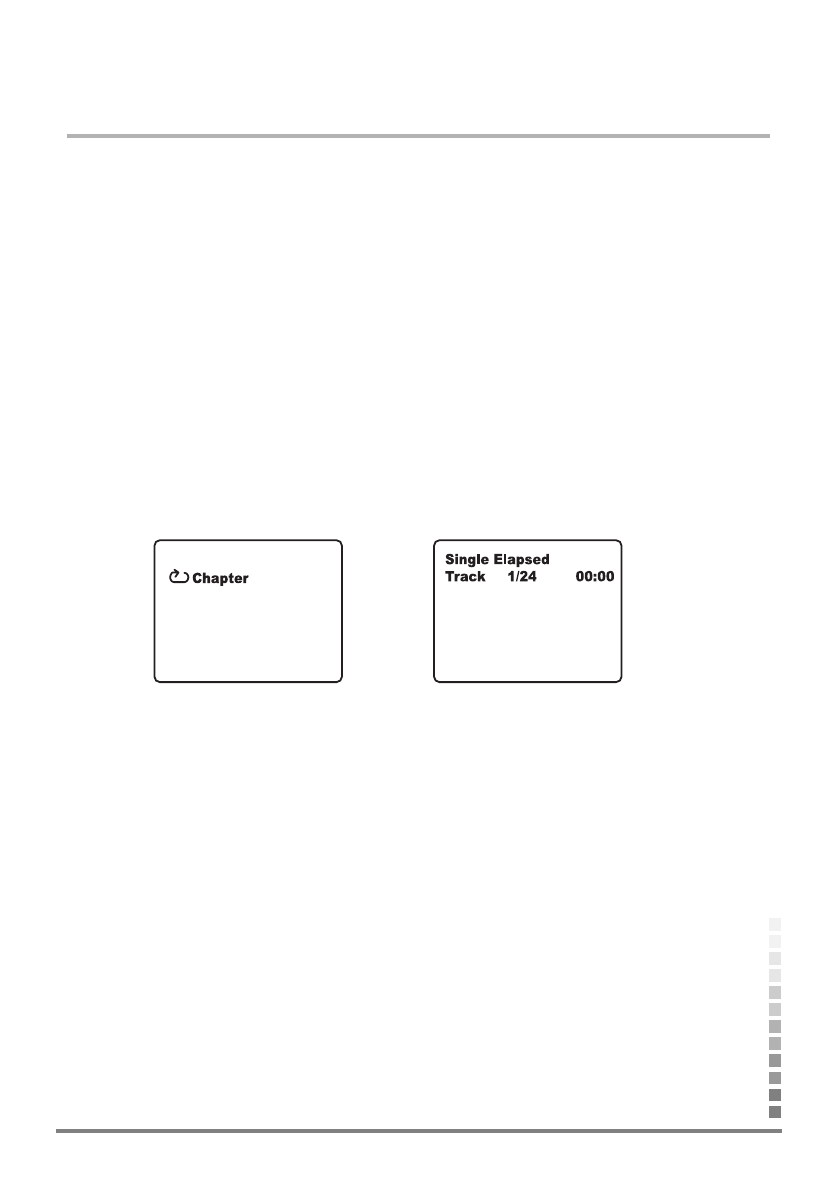 Chapter

Single Elapsed
Track 1/24 00:00